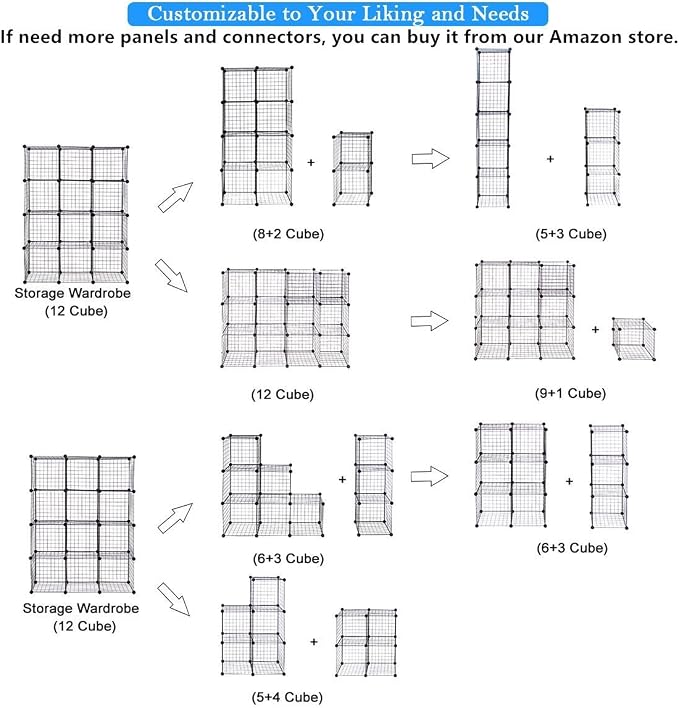 Customizable to Your Liking and Needs
If need more panels and connectors, you can buy it from our Amazon store.

Storage Wardrobe
(12 Cube)

+

(8+2 Cube)

+

(5+3 Cube)

(12 Cube)

+

(9+1 Cube)

Storage Wardrobe
(12 Cube)

+

(6+3 Cube)

+

(6+3 Cube)

+

(5+4 Cube)